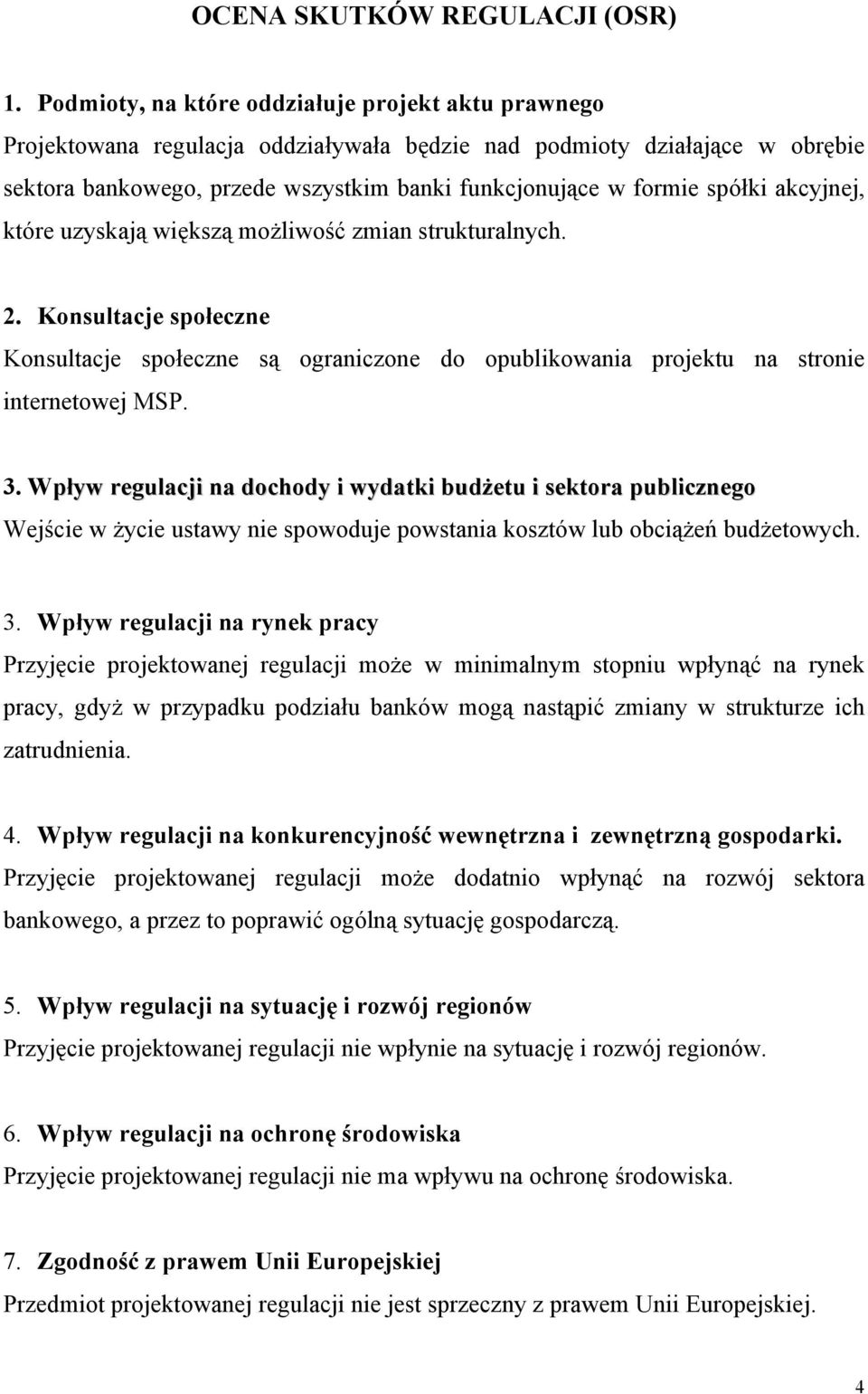 OCENA SKUTKÓW REGULACJI (OSR)

1. Podmioty, na które oddziałuje projekt aktu prawnego
Projektowana regulacja oddziaływała będzie nad podmioty działające w obrębie sektora bankowego, przede wszystkim banki funkcjonujące w formie spółki akcyjnej, które uzyskają większą możliwość zmian strukturalnych.

2. Konsultacje społeczne
Konsultacje społeczne są ograniczone do opublikowania projektu na stronie internetowej MSP.

3. Wpływ regulacji na dochody i wydatki budżetu i sektora publicznego
Wejście w życie ustawy nie spowoduje powstania kosztów lub obciążeń budżetowych.

3. Wpływ regulacji na rynek pracy
Przyjęcie projektowanej regulacji może w minimalnym stopniu wpłynąć na rynek pracy, gdyż w przypadku podziału banków mogą nastąpić zmiany w strukturze ich zatrudnienia.

4. Wpływ regulacji na konkurencyjność wewnętrzna i zewnętrzną gospodarki.
Przyjęcie projektowanej regulacji może dodatnio wpłynąć na rozwój sektora bankowego, a przez to poprawić ogólną sytuację gospodarczą.

5. Wpływ regulacji na sytuację i rozwój regionów
Przyjęcie projektowanej regulacji nie wpłynie na sytuację i rozwój regionów.

6. Wpływ regulacji na ochronę środowiska
Przyjęcie projektowanej regulacji nie ma wpływu na ochronę środowiska.

7. Zgodność z prawem Unii Europejskiej
Przedmiot projektowanej regulacji nie jest sprzeczny z prawem Unii Europejskiej.

4